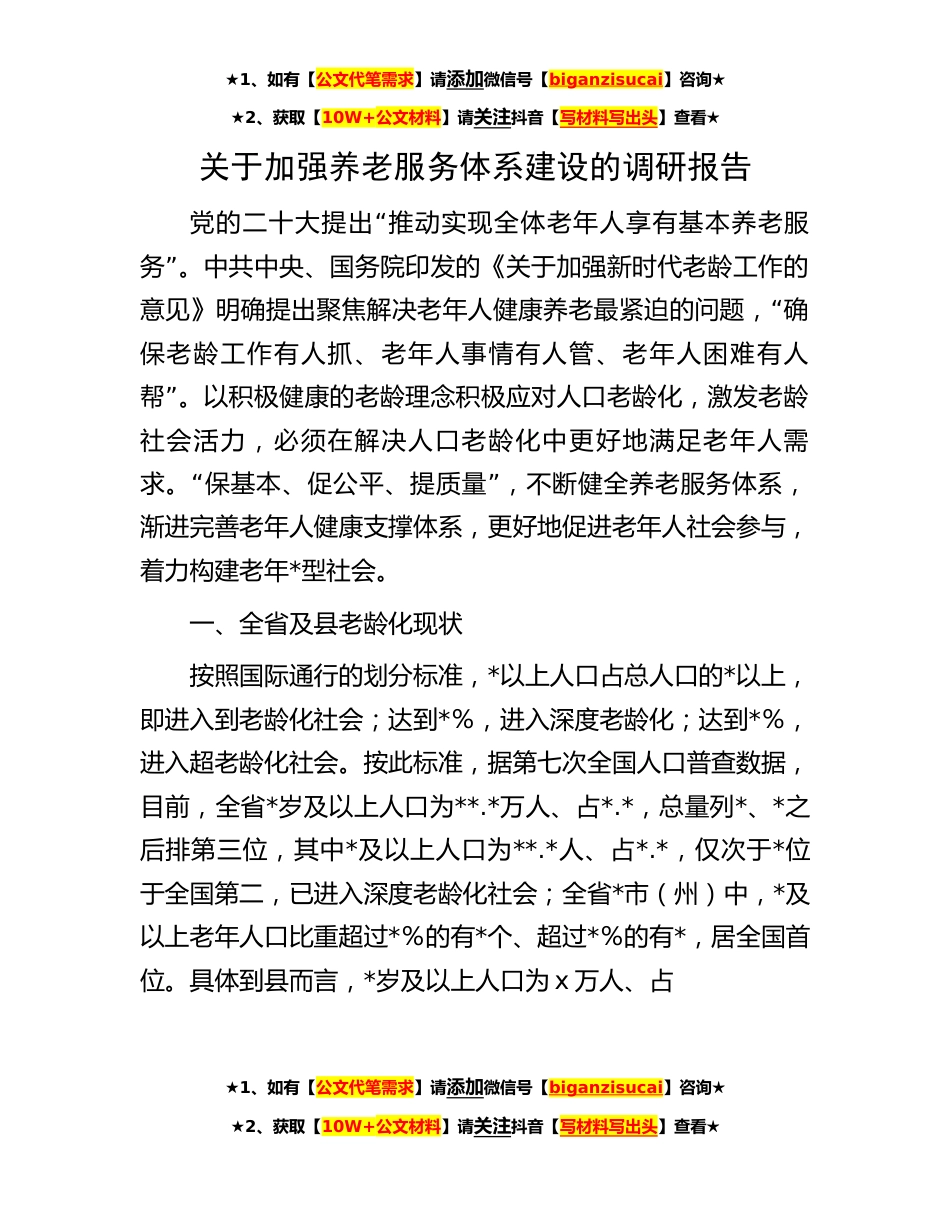 ★1、如有【公文代笔需求】请添加微信号【biganzisucai】咨询★

★2、获取【10W+公文材料】请关注抖音【写材料写出头】查看★

关于加强养老服务体系建设的调研报告

党的二十大提出“推动实现全体老年人享有基本养老服务”。中共中央、国务院印发的《关于加强新时代老龄工作的意见》明确提出聚焦解决老年人健康养老最紧迫的问题，“确保老龄工作有人抓、老年人事情有人管、老年人困难有人帮”。以积极健康的老龄理念积极应对人口老龄化，激发老龄社会活力，必须在解决人口老龄化中更好地满足老年人需求。“保基本、促公平、提质量”，不断健全养老服务体系，渐进完善老年人健康支撑体系，更好地促进老年人社会参与，着力构建老年*型社会。

一、全省及县老龄化现状

按照国际通行的划分标准，*以上人口占总人口的*以上，即进入到老龄化社会；达到*%，进入深度老龄化；达到*%，进入超老龄化社会。按此标准，据第七次全国人口普查数据，目前，全省*岁及以上人口为**.*万人、占*.*，总量列*、*之后排第三位，其中*及以上人口为**.*人、占*.*，仅次于*位于全国第二，已进入深度老龄化社会；全省*市（州）中，*及以上老年人口比重超过*%的有*个、超过*%的有*，居全国首位。具体到县而言，*岁及以上人口为 x 万人、占

★1、如有【公文代笔需求】请添加微信号【biganzisucai】咨询★

★2、获取【10W+公文材料】请关注抖音【写材料写出头】查看★